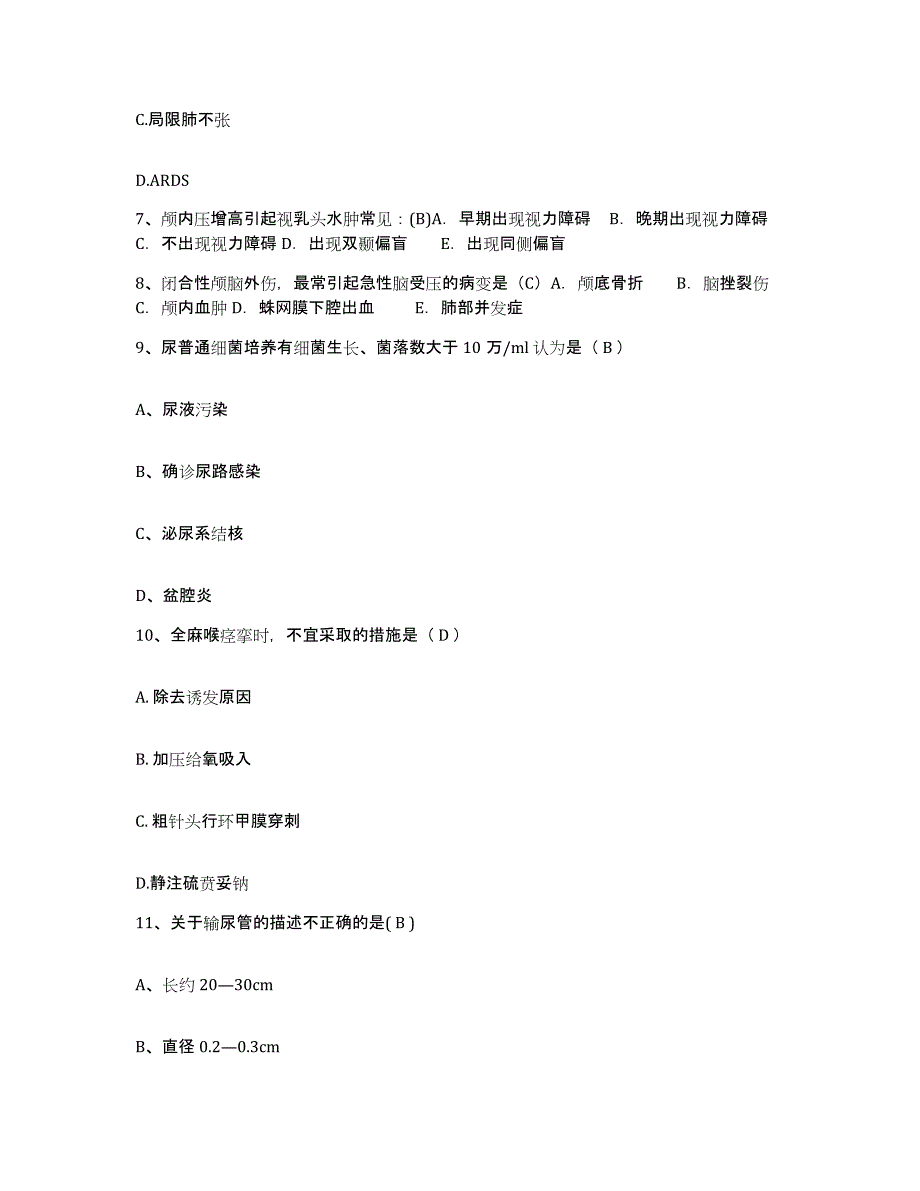 C.局限肺不张

D.ARDS

7、颅内压增高引起视乳头水肿常见：(B)A. 早期出现视力障碍 B. 晚期出现视力障碍 C. 不出现视力障碍 D. 出现双颞偏盲 E. 出现同侧偏盲

8、闭合性颅脑外伤，最常引起急性脑受压的病变是（C）A. 颅底骨折 B. 脑挫裂伤 C. 颅内血肿 D. 蛛网膜下腔出血 E. 肺部并发症

9、尿普通细菌培养有细菌生长、菌落数大于 10 万/ml 认为是（ B ）

A、尿液污染

B、确诊尿路感染

C、泌尿系结核

D、盆腔炎

10、全麻喉痉挛时，不宜采取的措施是（ D ）

A. 除去诱发原因

B. 加压给氧吸入

C. 粗针头行环甲膜穿刺

D.静注硫贲妥钠

11、关于输尿管的描述不正确的是( B )

A、长约 20—30cm

B、直径 0.2—0.3cm